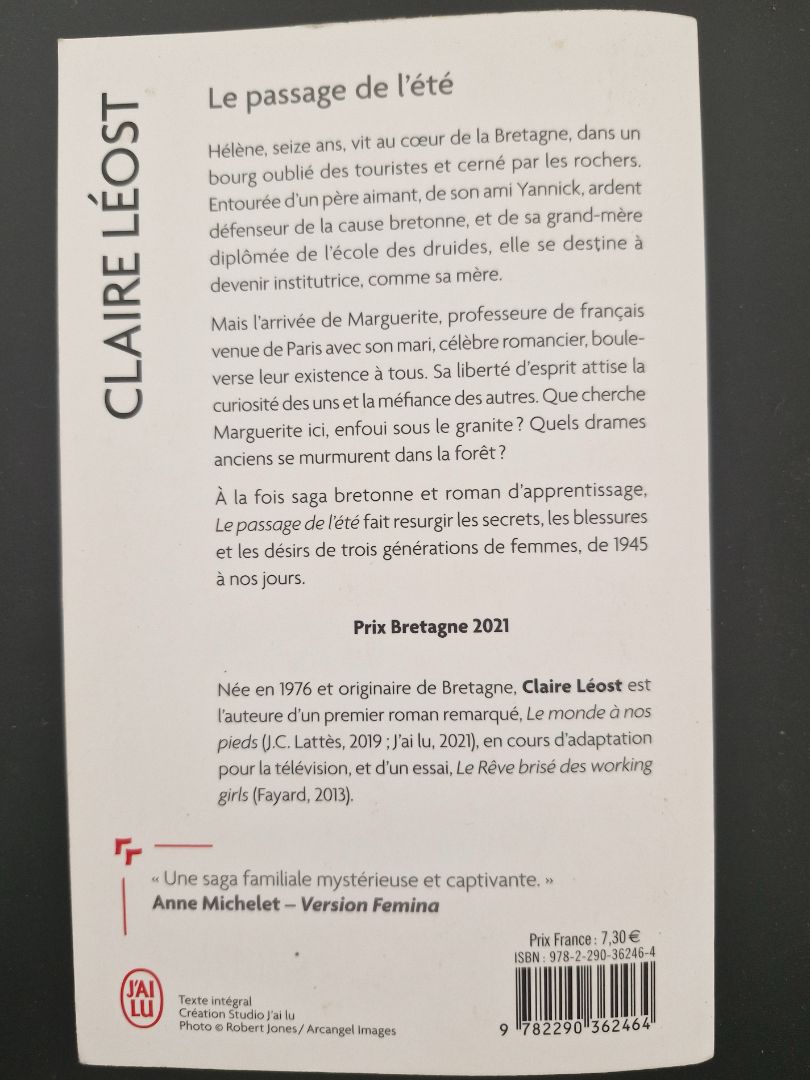 CLAIRE LÉOST

Le passage de l'été

Hélène, seize ans, vit au cœur de la Bretagne, dans un bourg oublié des touristes et cerné par les rochers. Entourée d'un père aimant, de son ami Yannick, ardent défenseur de la cause bretonne, et de sa grand-mère diplômée de l'école des druides, elle se destine à devenir institutrice, comme sa mère.

Mais l'arrivée de Marguerite, professeure de français venue de Paris avec son mari, célèbre romancier, bouleverse leur existence à tous. Sa liberté d'esprit attise la curiosité des uns et la méfiance des autres. Que cherche Marguerite ici, enfoui sous le granite ? Quels drames anciens se murmurent dans la forêt ?

À la fois saga bretonne et roman d'apprentissage, Le passage de l'été fait resurgir les secrets, les blessures et les désirs de trois générations de femmes, de 1945 à nos jours.

Prix Bretagne 2021

Née en 1976 et originaire de Bretagne, Claire Léost est l'auteure d'un premier roman remarqué, Le monde à nos pieds (J.C. Lattès, 2019 ; J'ai lu, 2021), en cours d'adaptation pour la télévision, et d'un essai, Le Rêve brisé des working girls (Fayard, 2013).

« Une saga familiale mystérieuse et captivante. »
Anne Michelet – Version Femina

Prix France : 7,30 €
ISBN : 978-2-290-36246-4

J'AI LU

Texte intégral
Création Studio J'ai lu
Photo © Robert Jones / Arcangel Images

9 782290 362464